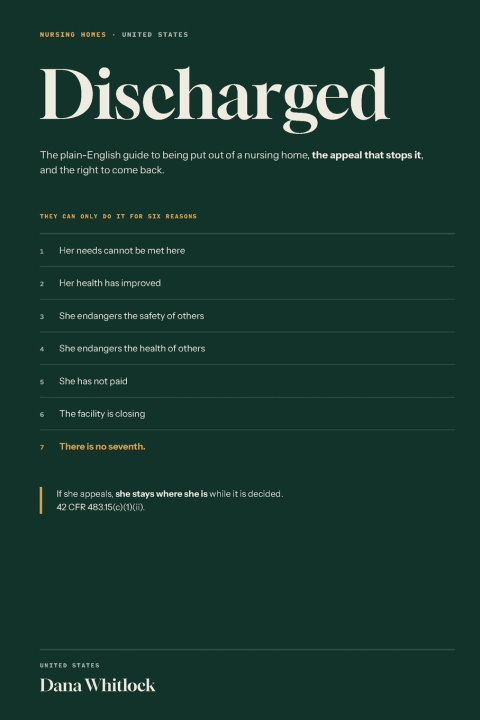 NURSING HOMES · UNITED STATES

Discharged

The plain-English guide to being put out of a nursing home, the appeal that stops it, and the right to come back.

THEY CAN ONLY DO IT FOR SIX REASONS

1 Her needs cannot be met here

2 Her health has improved

3 She endangers the safety of others

4 She endangers the health of others

5 She has not paid

6 The facility is closing

7 There is no seventh.

If she appeals, she stays where she is while it is decided. 42 CFR 483.15(c)(1)(ii).

UNITED STATES

Dana Whitlock